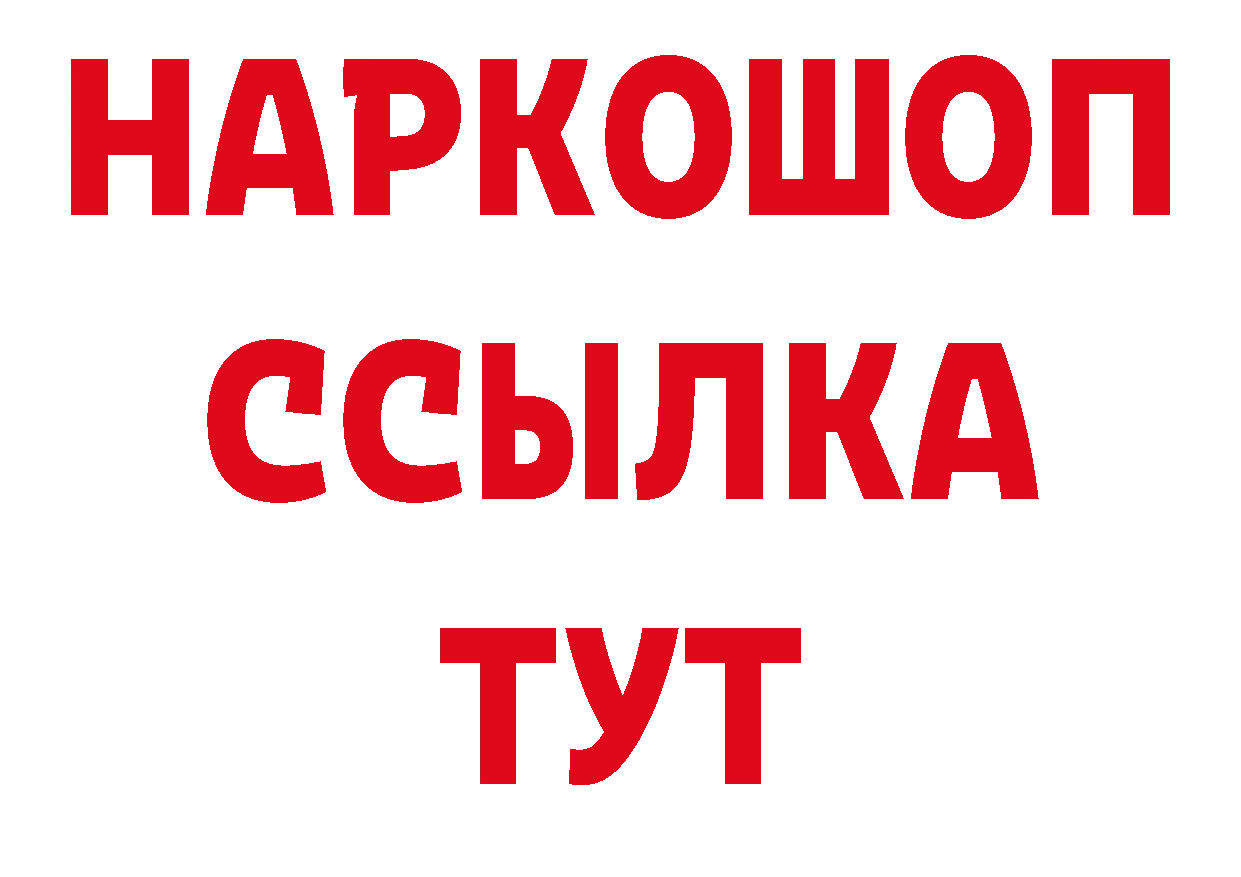 НАРКОШОП
ССЫЛКА
ТУТ